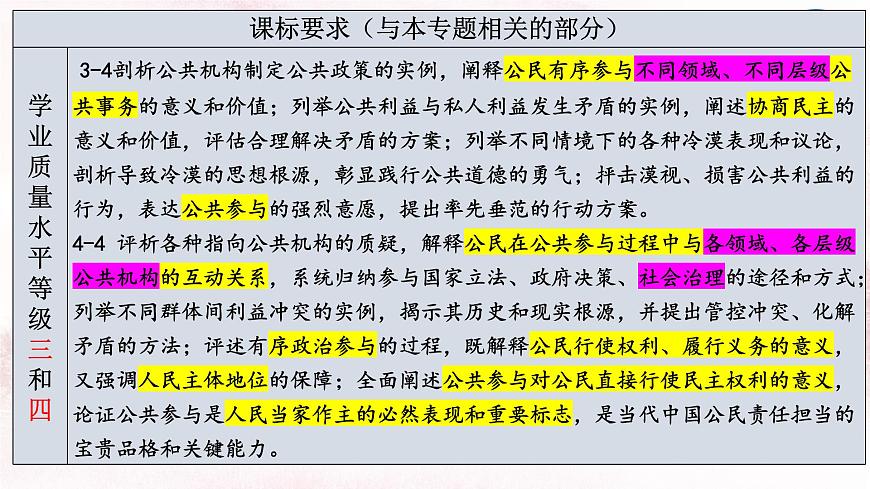 课标要求（与本专题相关的部分）

学业质量水平等级三和四

3-4剖析公共机构制定公共政策的实例，阐释公民有序参与不同领域、不同层级公共事务的意义和价值；列举公共利益与私人利益发生矛盾的实例，阐述协商民主的意义和价值，评估合理解决矛盾的方案；列举不同情境下的各种冷漠表现和议论，剖析导致冷漠的思想根源，彰显践行公共道德的勇气；抨击漠视、损害公共利益的行为，表达公共参与的强烈意愿，提出率先垂范的行动方案。

4-4 评析各种指向公共机构的质疑，解释公民在公共参与过程中与各领域、各层级公共机构的互动关系，系统归纳参与国家立法、政府决策、社会治理的途径和方式；列举不同群体间利益冲突的实例，揭示其历史和现实根源，并提出管控冲突、化解矛盾的方法；评述有序政治参与的过程，既解释公民行使权利、履行义务的意义，又强调人民主体地位的保障；全面阐述公共参与对公民直接行使民主权利的意义，论证公共参与是人民当家作主的必然表现和重要标志，是当代中国公民责任担当的宝贵品格和关键能力。